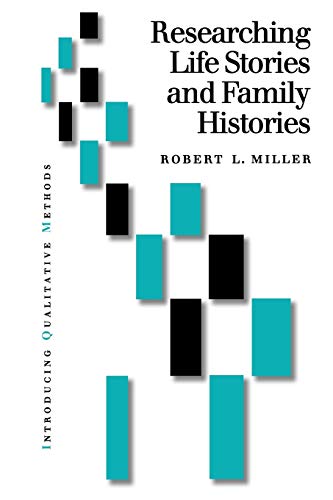 Researching Life Stories and Family Histories

ROBERT L. MILLER

INTRODUCING QUALITATIVE METHODS